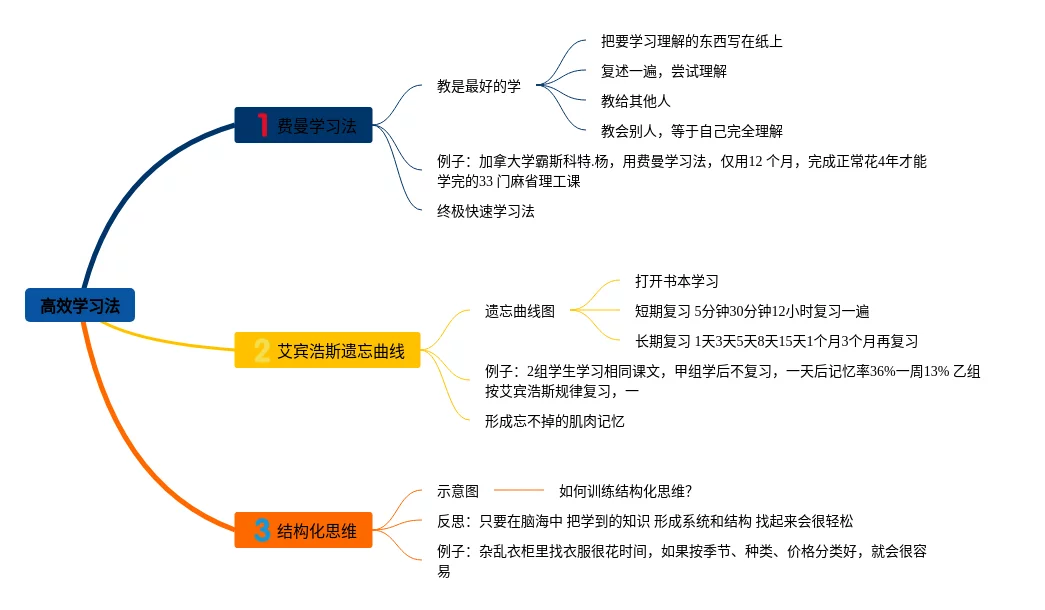 高效学习法

1 费曼学习法

教是最好的学

把要学习理解的东西写在纸上

复述一遍，尝试理解

教给其他人

教会别人，等于自己完全理解

例子：加拿大学霸斯科特.杨，用费曼学习法，仅用12 个月，完成正常花4年才能学完的33 门麻省理工课

终极快速学习法

2 艾宾浩斯遗忘曲线

遗忘曲线图

打开书本学习

短期复习 5分钟30分钟12小时复习一遍

长期复习 1天3天5天8天15天1个月3个月再复习

例子：2组学生学习相同课文，甲组学后不复习，一天后记忆率36%一周13% 乙组按艾宾浩斯规律复习，一

形成忘不掉的肌肉记忆

3 结构化思维

示意图

如何训练结构化思维？

反思：只要在脑海中 把学到的知识 形成系统和结构 找起来会很轻松

例子：杂乱衣柜里找衣服很花时间，如果按季节、种类、价格分类好，就会很容易